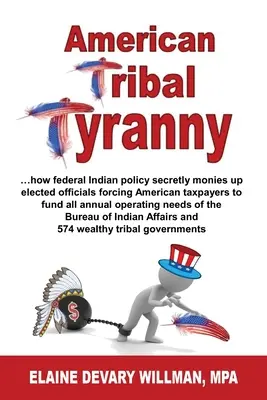 American Tribal Tyranny

...how federal Indian policy secretly monies up elected officials forcing American taxpayers to fund all annual operating needs of the Bureau of Indian Affairs and 574 wealthy tribal governments

$

ELAINE DEVARY WILLMAN, MPA